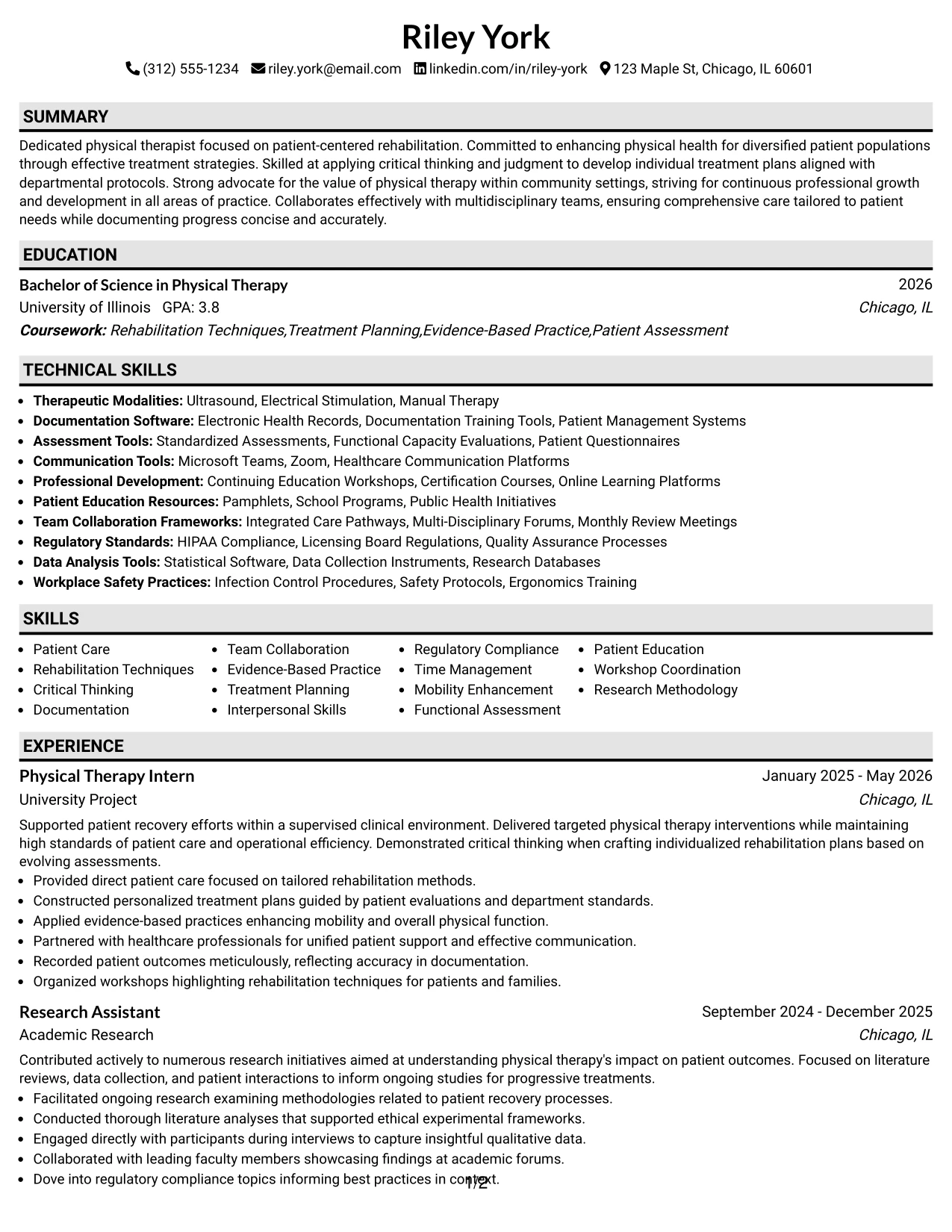 Riley York

(312) 555-1234 riley.york@email.com linkedin.com/in/riley-york 123 Maple St, Chicago, IL 60601

SUMMARY

Dedicated physical therapist focused on patient-centered rehabilitation. Committed to enhancing physical health for diversified patient populations through effective treatment strategies. Skilled at applying critical thinking and judgment to develop individual treatment plans aligned with departmental protocols. Strong advocate for the value of physical therapy within community settings, striving for continuous professional growth and development in all areas of practice. Collaborates effectively with multidisciplinary teams, ensuring comprehensive care tailored to patient needs while documenting progress concise and accurately.

EDUCATION

Bachelor of Science in Physical Therapy
2026
University of Illinois GPA: 3.8
Chicago, IL
Coursework: Rehabilitation Techniques,Treatment Planning,Evidence-Based Practice,Patient Assessment

TECHNICAL SKILLS

• Therapeutic Modalities: Ultrasound, Electrical Stimulation, Manual Therapy
• Documentation Software: Electronic Health Records, Documentation Training Tools, Patient Management Systems
• Assessment Tools: Standardized Assessments, Functional Capacity Evaluations, Patient Questionnaires
• Communication Tools: Microsoft Teams, Zoom, Healthcare Communication Platforms
• Professional Development: Continuing Education Workshops, Certification Courses, Online Learning Platforms
• Patient Education Resources: Pamphlets, School Programs, Public Health Initiatives
• Team Collaboration Frameworks: Integrated Care Pathways, Multi-Disciplinary Forums, Monthly Review Meetings
• Regulatory Standards: HIPAA Compliance, Licensing Board Regulations, Quality Assurance Processes
• Data Analysis Tools: Statistical Software, Data Collection Instruments, Research Databases
• Workplace Safety Practices: Infection Control Procedures, Safety Protocols, Ergonomics Training

SKILLS

• Patient Care
• Rehabilitation Techniques
• Critical Thinking
• Documentation

• Team Collaboration
• Evidence-Based Practice
• Treatment Planning
• Interpersonal Skills

• Regulatory Compliance
• Time Management
• Mobility Enhancement
• Functional Assessment

• Patient Education
• Workshop Coordination
• Research Methodology

EXPERIENCE

Physical Therapy Intern
January 2025 - May 2026
University Project
Chicago, IL

Supported patient recovery efforts within a supervised clinical environment. Delivered targeted physical therapy interventions while maintaining high standards of patient care and operational efficiency. Demonstrated critical thinking when crafting individualized rehabilitation plans based on evolving assessments.
• Provided direct patient care focused on tailored rehabilitation methods.
• Constructed personalized treatment plans guided by patient evaluations and department standards.
• Applied evidence-based practices enhancing mobility and overall physical function.
• Partnered with healthcare professionals for unified patient support and effective communication.
• Recorded patient outcomes meticulously, reflecting accuracy in documentation.
• Organized workshops highlighting rehabilitation techniques for patients and families.

Research Assistant
September 2024 - December 2025
Academic Research
Chicago, IL

Contributed actively to numerous research initiatives aimed at understanding physical therapy's impact on patient outcomes. Focused on literature reviews, data collection, and patient interactions to inform ongoing studies for progressive treatments.
• Facilitated ongoing research examining methodologies related to patient recovery processes.
• Conducted thorough literature analyses that supported ethical experimental frameworks.
• Engaged directly with participants during interviews to capture insightful qualitative data.
• Collaborated with leading faculty members showcasing findings at academic forums.
• Dove into regulatory compliance topics informing best practices in context.

1/2